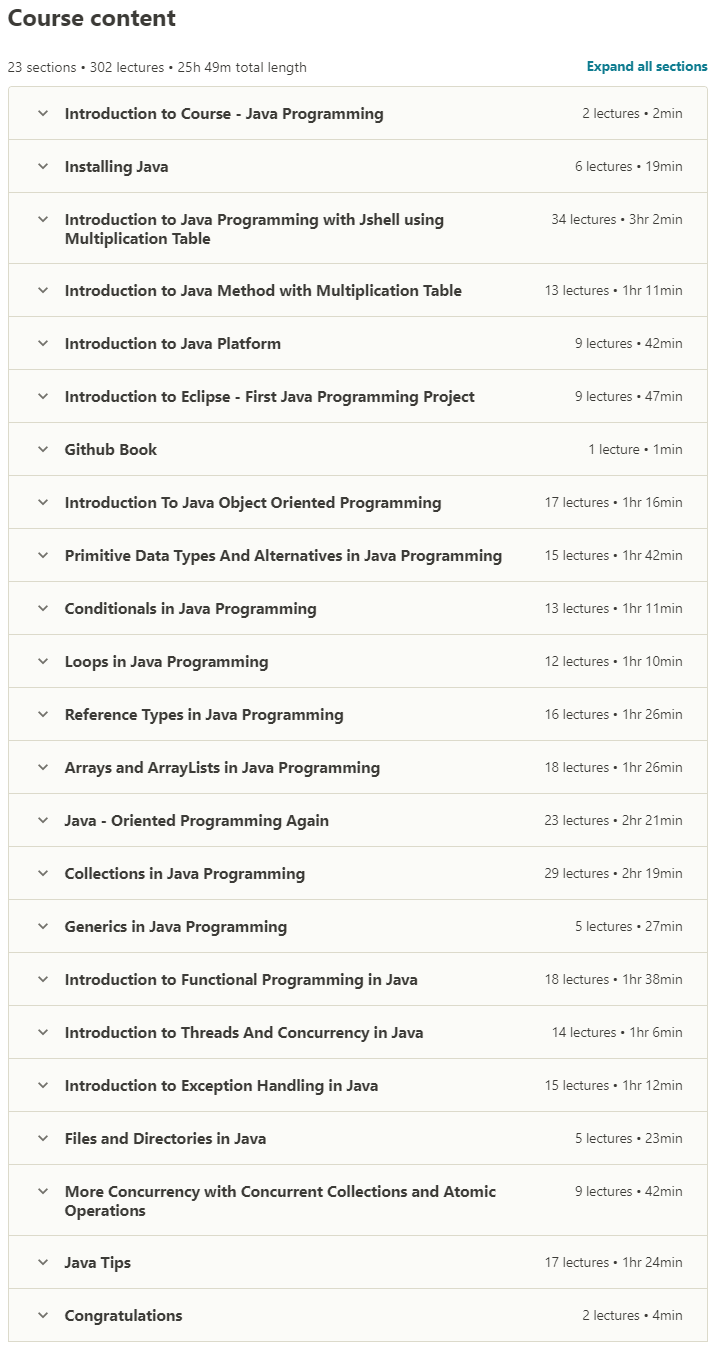 Course content

23 sections • 302 lectures • 25h 49m total length

Expand all sections

Introduction to Course - Java Programming 2 lectures • 2min

Installing Java 6 lectures • 19min

Introduction to Java Programming with Jshell using Multiplication Table 34 lectures • 3hr 2min

Introduction to Java Method with Multiplication Table 13 lectures • 1hr 11min

Introduction to Java Platform 9 lectures • 42min

Introduction to Eclipse - First Java Programming Project 9 lectures • 47min

Github Book 1 lecture • 1min

Introduction To Java Object Oriented Programming 17 lectures • 1hr 16min

Primitive Data Types And Alternatives in Java Programming 15 lectures • 1hr 42min

Conditionals in Java Programming 13 lectures • 1hr 11min

Loops in Java Programming 12 lectures • 1hr 10min

Reference Types in Java Programming 16 lectures • 1hr 26min

Arrays and ArrayLists in Java Programming 18 lectures • 1hr 26min

Java - Oriented Programming Again 23 lectures • 2hr 21min

Collections in Java Programming 29 lectures • 2hr 19min

Generics in Java Programming 5 lectures • 27min

Introduction to Functional Programming in Java 18 lectures • 1hr 38min

Introduction to Threads And Concurrency in Java 14 lectures • 1hr 6min

Introduction to Exception Handling in Java 15 lectures • 1hr 12min

Files and Directories in Java 5 lectures • 23min

More Concurrency with Concurrent Collections and Atomic Operations 9 lectures • 42min

Java Tips 17 lectures • 1hr 24min

Congratulations 2 lectures • 4min